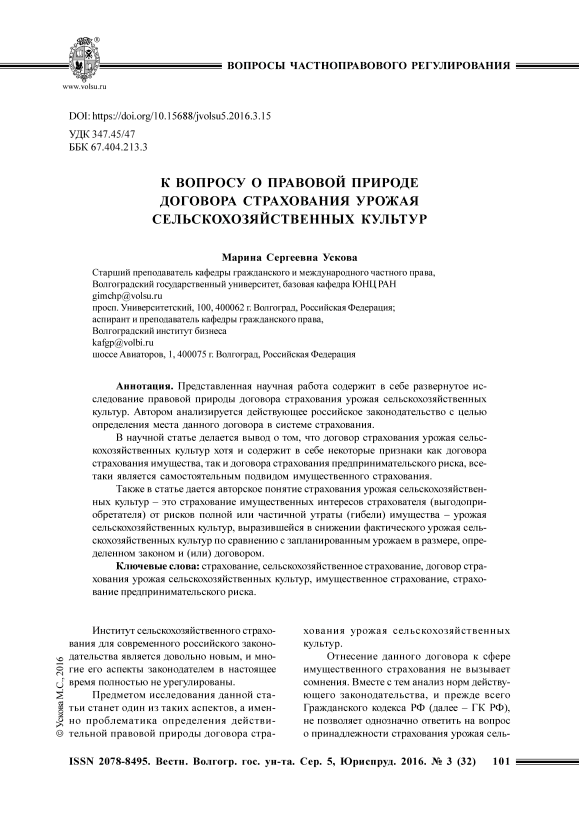 www.volsu.ru

ВОПРОСЫ ЧАСТНОПРАВОВОГО РЕГУЛИРОВАНИЯ

DOI: https://doi.org/10.15688/jvolsu5.2016.3.15

УДК 347.45/47
ББК 67.404.213.3

К ВОПРОСУ О ПРАВОВОЙ ПРИРОДЕ ДОГОВОРА СТРАХОВАНИЯ УРОЖАЯ СЕЛЬСКОХОЗЯЙСТВЕННЫХ КУЛЬТУР

Марина Сергеевна Ускова

Старший преподаватель кафедры гражданского и международного частного права, Волгоградский государственный университет, базовая кафедра ЮНЦ РАН
gimchp@volsu.ru
просп. Университетский, 100, 400062 г. Волгоград, Российская Федерация;
аспирант и преподаватель кафедры гражданского права,
Волгоградский институт бизнеса
kafgp@volbi.ru
шоссе Авиаторов, 1, 400075 г. Волгоград, Российская Федерация

Аннотация. Представленная научная работа содержит в себе развернутое исследование правовой природы договора страхования урожая сельскохозяйственных культур. Автором анализируется действующее российское законодательство с целью определения места данного договора в системе страхования.

В научной статье делается вывод о том, что договор страхования урожая сельскохозяйственных культур хотя и содержит в себе некоторые признаки как договора страхования имущества, так и договора страхования предпринимательского риска, все-таки является самостоятельным подвидом имущественного страхования.

Также в статье дается авторское понятие страхования урожая сельскохозяйственных культур – это страхование имущественных интересов страхователя (выгодоприобретателя) от рисков полной или частичной утраты (гибели) имущества – урожая сельскохозяйственных культур, выразившейся в снижении фактического урожая сельскохозяйственных культур по сравнению с запланированным урожаем в размере, определенном законом и (или) договором.

Ключевые слова: страхование, сельскохозяйственное страхование, договор страхования урожая сельскохозяйственных культур, имущественное страхование, страхование предпринимательского риска.

© Ускова М.С., 2016

Институт сельскохозяйственного страхования для современного российского законодательства является довольно новым, и многие его аспекты законодателем в настоящее время полностью не урегулированы.

Предметом исследования данной статьи станет один из таких аспектов, а именно проблематика определения действительной правовой природы договора страхования урожая сельскохозяйственных культур.

Отнесение данного договора к сфере имущественного страхования не вызывает сомнения. Вместе с тем анализ норм действующего законодательства, и прежде всего Гражданского кодекса РФ (далее – ГК РФ), не позволяет однозначно ответить на вопрос о принадлежности страхования урожая сель-

ISSN 2078-8495. Вестн. Волгогр. гос. ун-та. Сер. 5, Юриспруд. 2016. № 3 (32) 101